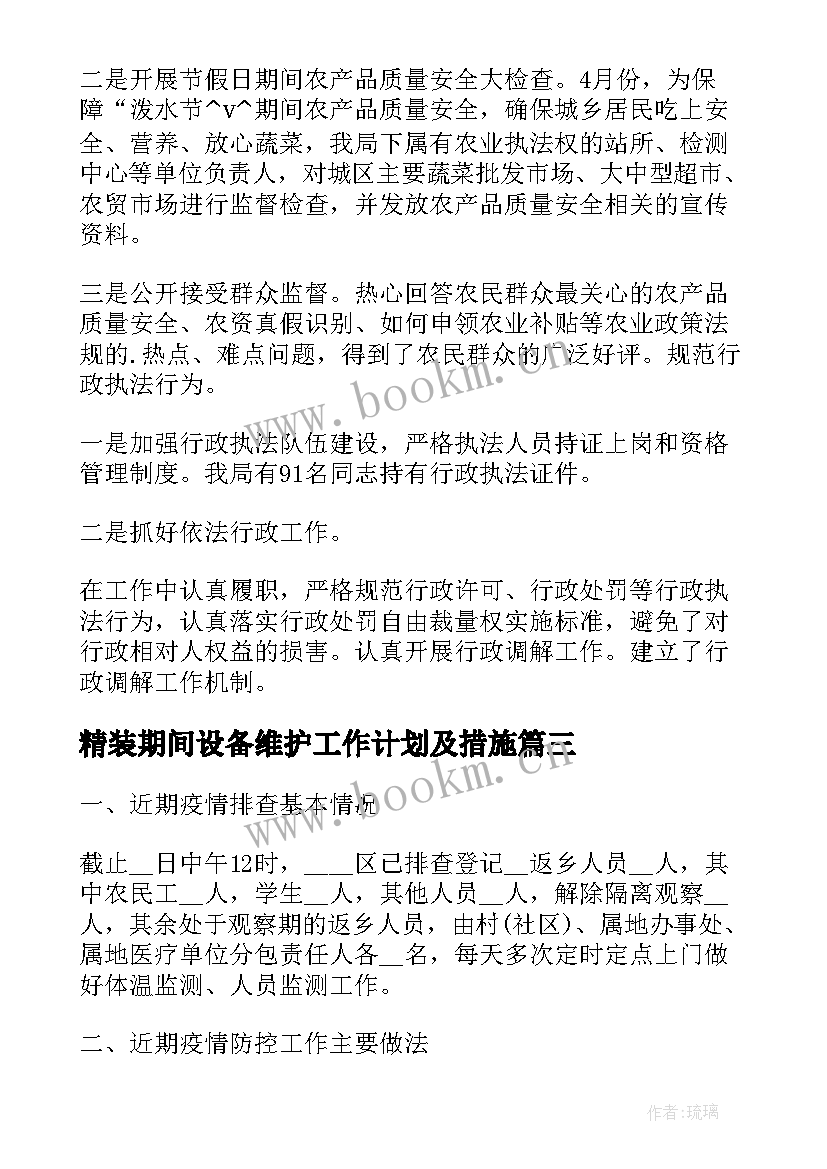 二是开展节假日期间农产品质量安全大检查。4月份，为保障“泼水节^v^期间农产品质量安全，确保城乡居民吃上安全、营养、放心蔬菜，我局下属有农业执法权的站所、检测中心等单位负责人，对城区主要蔬菜批发市场、大中型超市、农贸市场进行监督检查，并发放农产品质量安全相关的宣传资料。

三是公开接受群众监督。热心回答农民群众最关心的农产品质量安全、农资真假识别、如何申领农业补贴等农业政策法规的.热点、难点问题，得到了农民群众的广泛好评。规范行政执法行为。

一是加强行政执法队伍建设，严格执法人员持证上岗和资格管理制度。我局有91名同志持有行政执法证件。

二是抓好依法行政工作。

在工作中认真履职，严格规范行政许可、行政处罚等行政执法行为，认真落实行政处罚自由裁量权实施标准，避免了对行政相对人权益的损害。认真开展行政调解工作。建立了行政调解工作机制。

精装期间设备维护工作计划及措施篇三

一、近期疫情排查基本情况

截止__日中午12时，____区已排查登记__返乡人员__人，其中农民工__人，学生__人，其他人员__人，解除隔离观察__人，其余处于观察期的返乡人员，由村(社区)、属地办事处、属地医疗单位分包责任人各__名，每天多次定时定点上门做好体温监测、人员监测工作。

二、近期疫情防控工作主要做法

www.bookm.cn

www.bookm.cn

作者:琉璃